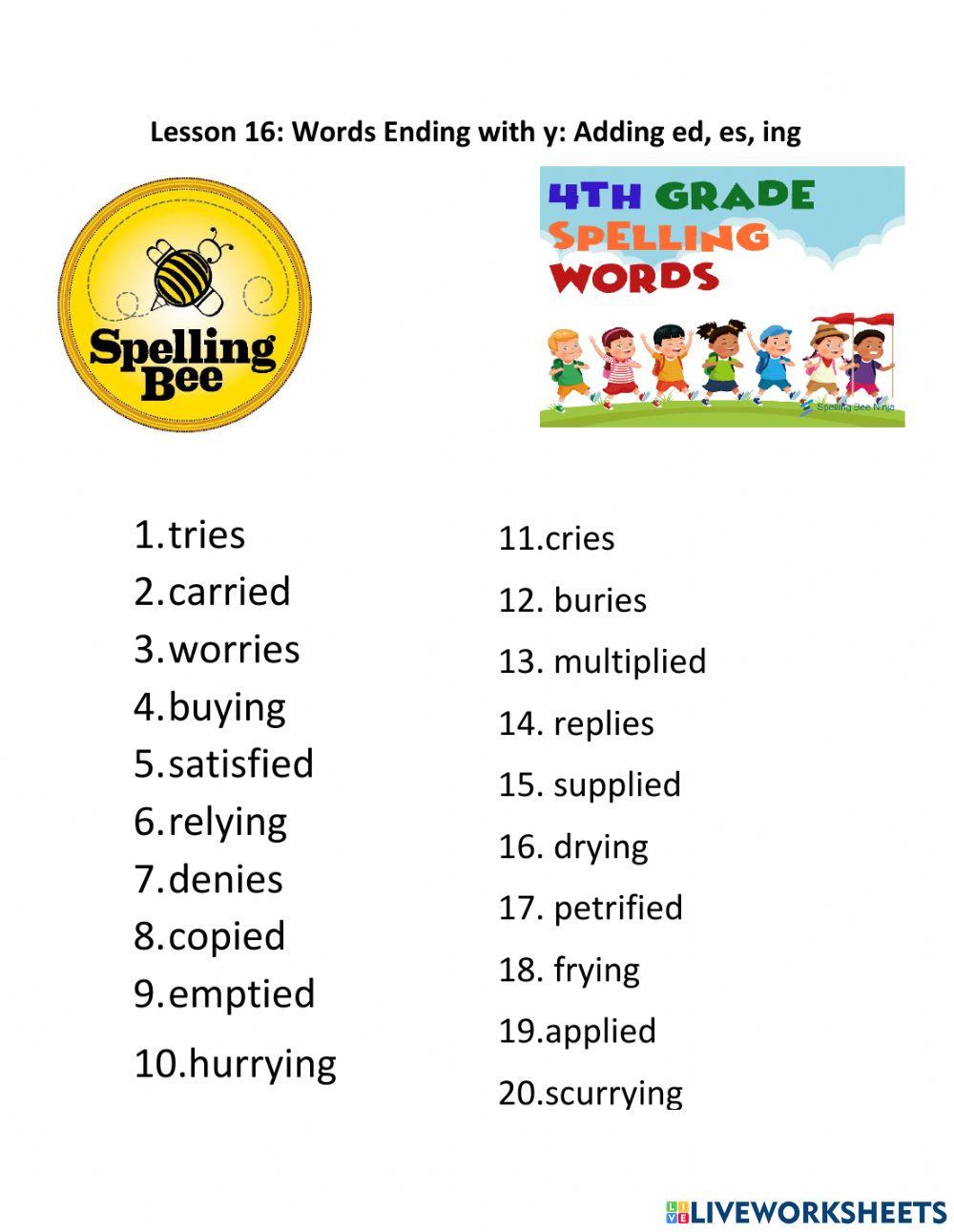 Lesson 16: Words Ending with y: Adding ed, es, ing

Spelling Bee

4TH GRADE SPELLING WORDS

Spelling Bee Ninja

1.tries
2.carried
3.worries
4.buying
5.satisfied
6.relying
7.denies
8.copied
9.emptied
10.hurrying

11.cries
12. buries
13. multiplied
14. replies
15. supplied
16. drying
17. petrified
18. frying
19.applied
20.scurrying

LIVEWORKSHEETS